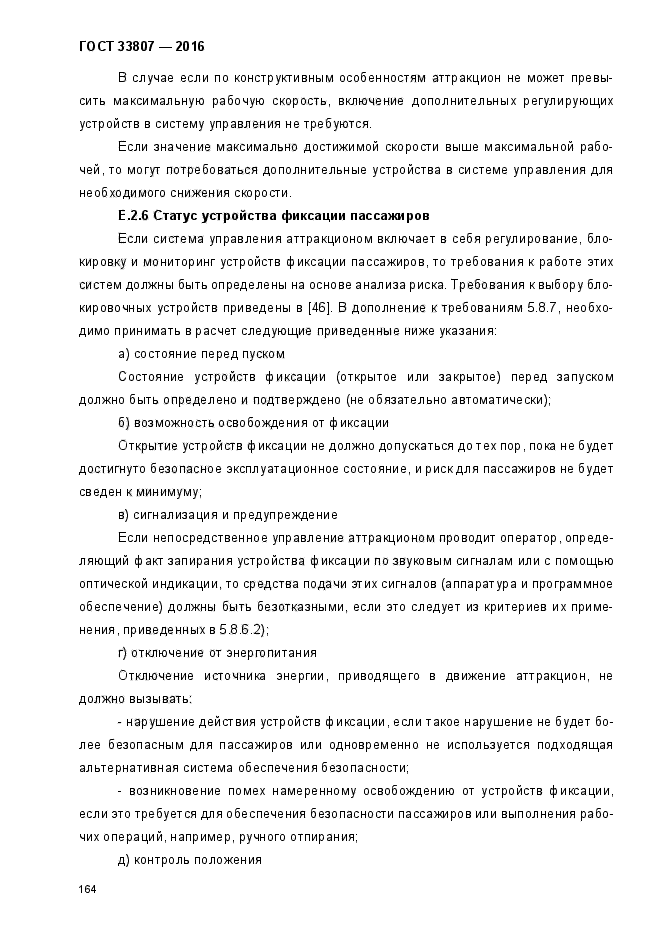 ГОСТ 33807 — 2016

В случае если по конструктивным особенностям аттракцион не может превысить максимальную рабочую скорость, включение дополнительных регулирующих устройств в систему управления не требуются.

Если значение максимально достижимой скорости выше максимальной рабочей, то могут потребоваться дополнительные устройства в системе управления для необходимого снижения скорости.

Е.2.6 Статус устройства фиксации пассажиров

Если система управления аттракционом включает в себя регулирование, блокировку и мониторинг устройств фиксации пассажиров, то требования к работе этих систем должны быть определены на основе анализа риска. Требования к выбору блокировочных устройств приведены в [46]. В дополнение к требованиям 5.8.7, необходимо принимать в расчет следующие приведенные ниже указания:

а) состояние перед пуском

Состояние устройств фиксации (открытое или закрытое) перед запуском должно быть определено и подтверждено (не обязательно автоматически);

б) возможность освобождения от фиксации

Открытие устройств фиксации не должно допускаться до тех пор, пока не будет достигнуто безопасное эксплуатационное состояние, и риск для пассажиров не будет сведен к минимуму;

в) сигнализация и предупреждение

Если непосредственное управление аттракционом проводит оператор, определяющий факт запирания устройства фиксации по звуковым сигналам или с помощью оптической индикации, то средства подачи этих сигналов (аппаратура и программное обеспечение) должны быть безотказными, если это следует из критериев их применения, приведенных в 5.8.6.2);

г) отключение от энергопитания

Отключение источника энергии, приводящего в движение аттракцион, не должно вызывать:

- нарушение действия устройств фиксации, если такое нарушение не будет более безопасным для пассажиров или одновременно не используется подходящая альтернативная система обеспечения безопасности;

- возникновение помех намеренному освобождению от устройств фиксации, если это требуется для обеспечения безопасности пассажиров или выполнения рабочих операций, например, ручного отпирания;

д) контроль положения

164